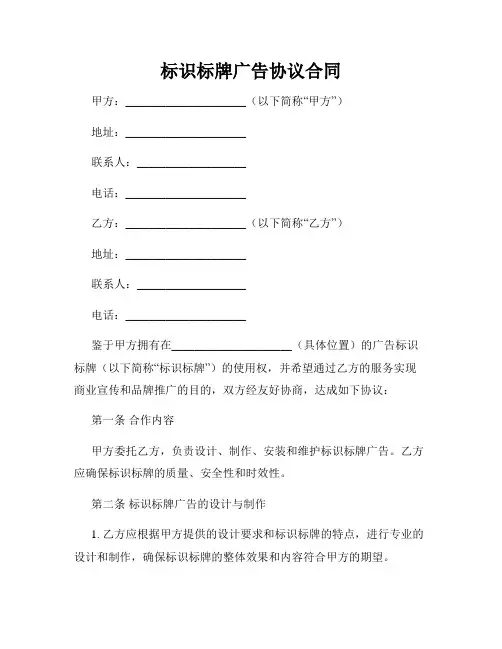 标识标牌广告协议合同

甲方：____________________（以下简称“甲方”）

地址：____________________

联系人：__________________

电话：____________________

乙方：____________________（以下简称“乙方”）

地址：____________________

联系人：__________________

电话：____________________

鉴于甲方拥有在____________________（具体位置）的广告标识标牌（以下简称“标识标牌”）的使用权，并希望通过乙方的服务实现商业宣传和品牌推广的目的，双方经友好协商，达成如下协议：

第一条 合作内容

甲方委托乙方，负责设计、制作、安装和维护标识标牌广告。乙方应确保标识标牌的质量、安全性和时效性。

第二条 标识标牌广告的设计与制作

1. 乙方应根据甲方提供的设计要求和标识标牌的特点，进行专业的设计和制作，确保标识标牌的整体效果和内容符合甲方的期望。